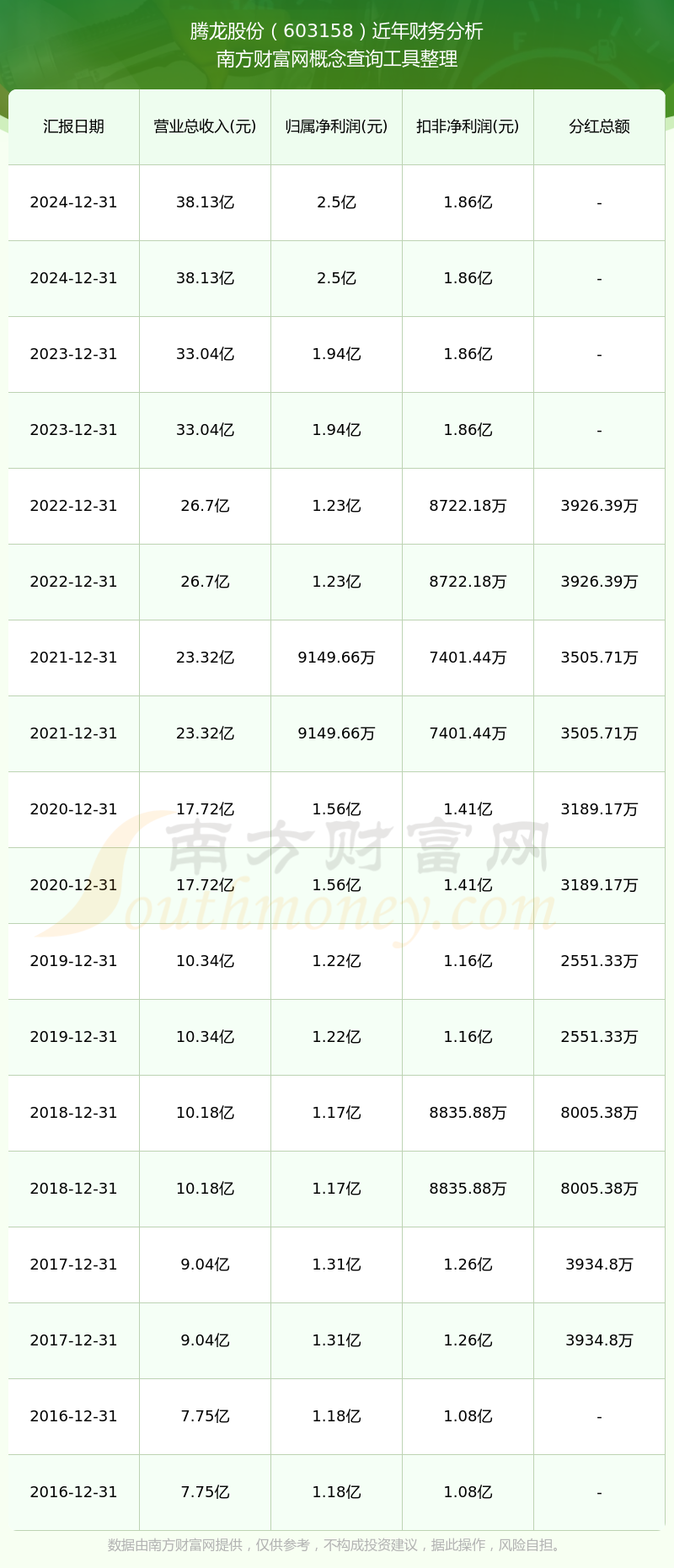 腾龙股份（603158）近年财务分析
南方财富网概念查询工具整理

| 汇报日期 | 营业总收入(元) | 归属净利润(元) | 扣非净利润(元) | 分红总额 |
|---|---|---|---|---|
| 2024-12-31 | 38.13亿 | 2.5亿 | 1.86亿 | - |
| 2024-12-31 | 38.13亿 | 2.5亿 | 1.86亿 | - |
| 2023-12-31 | 33.04亿 | 1.94亿 | 1.86亿 | - |
| 2023-12-31 | 33.04亿 | 1.94亿 | 1.86亿 | - |
| 2022-12-31 | 26.7亿 | 1.23亿 | 8722.18万 | 3926.39万 |
| 2022-12-31 | 26.7亿 | 1.23亿 | 8722.18万 | 3926.39万 |
| 2021-12-31 | 23.32亿 | 9149.66万 | 7401.44万 | 3505.71万 |
| 2021-12-31 | 23.32亿 | 9149.66万 | 7401.44万 | 3505.71万 |
| 2020-12-31 | 17.72亿 | 1.56亿 | 1.41亿 | 3189.17万 |
| 2020-12-31 | 17.72亿 | 1.56亿 | 1.41亿 | 3189.17万 |
| 2019-12-31 | 10.34亿 | 1.22亿 | 1.16亿 | 2551.33万 |
| 2019-12-31 | 10.34亿 | 1.22亿 | 1.16亿 | 2551.33万 |
| 2018-12-31 | 10.18亿 | 1.17亿 | 8835.88万 | 8005.38万 |
| 2018-12-31 | 10.18亿 | 1.17亿 | 8835.88万 | 8005.38万 |
| 2017-12-31 | 9.04亿 | 1.31亿 | 1.26亿 | 3934.8万 |
| 2017-12-31 | 9.04亿 | 1.31亿 | 1.26亿 | 3934.8万 |
| 2016-12-31 | 7.75亿 | 1.18亿 | 1.08亿 | - |
| 2016-12-31 | 7.75亿 | 1.18亿 | 1.08亿 | - |

南方财富网
Southmoney.com

数据由南方财富网提供，仅供参考，不构成投资建议，据此操作，风险自担。